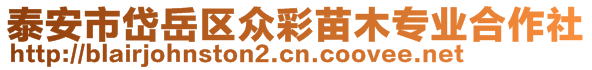 泰安市岱岳区众彩苗木专业合作社
http://blairjohnston2.cn.coovee.net